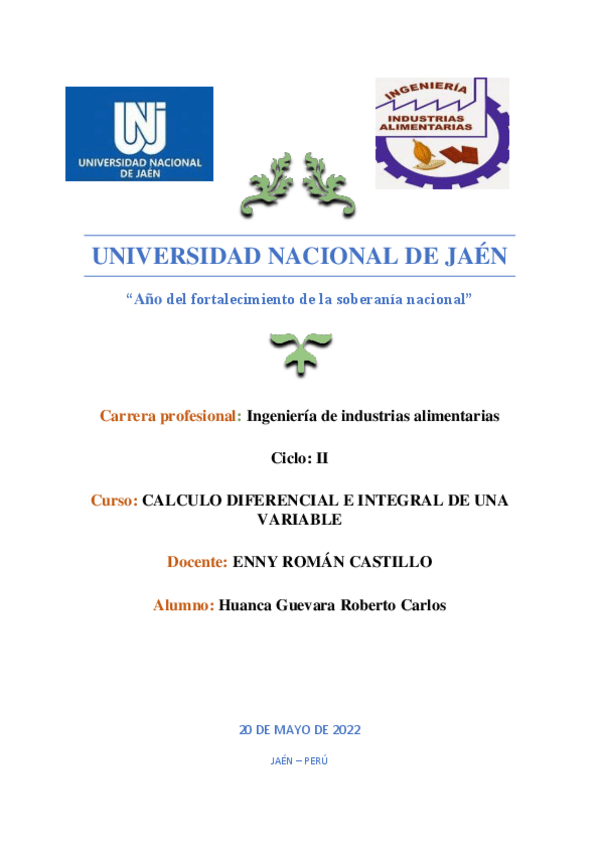 UNJ
UNIVERSIDAD NACIONAL DE JAÉN

INGENIERÍA
INDUSTRIAS ALIMENTARIAS

UNIVERSIDAD NACIONAL DE JAÉN

“Año del fortalecimiento de la soberanía nacional”

Carrera profesional: Ingeniería de industrias alimentarias

Ciclo: II

Curso: CALCULO DIFERENCIAL E INTEGRAL DE UNA VARIABLE

Docente: ENNY ROMÁN CASTILLO

Alumno: Huanca Guevara Roberto Carlos

20 DE MAYO DE 2022

JAÉN – PERÚ